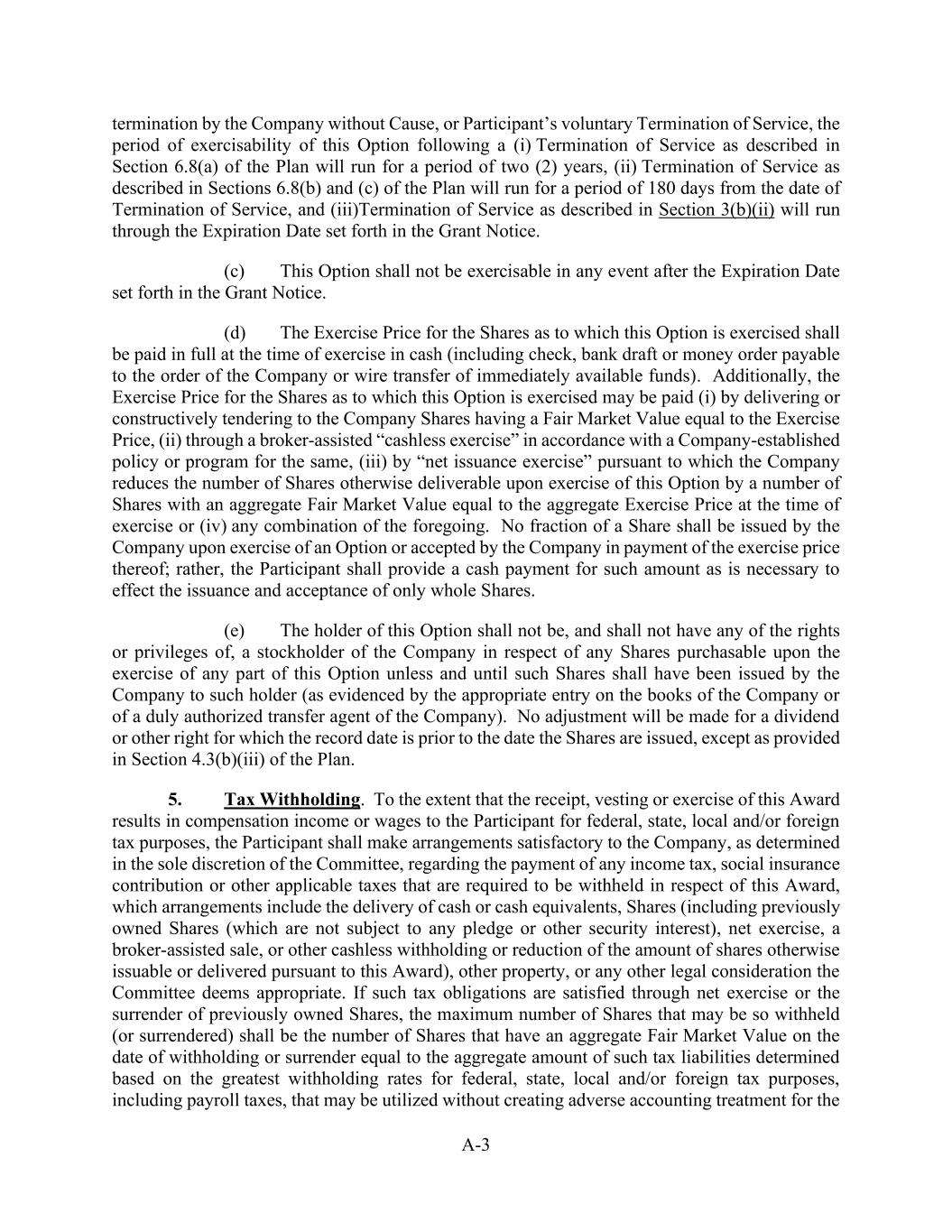 termination by the Company without Cause, or Participant's voluntary Termination of Service, the period of exercisability of this Option following a (i) Termination of Service as described in Section 6.8(a) of the Plan will run for a period of two (2) years, (ii) Termination of Service as described in Sections 6.8(b) and (c) of the Plan will run for a period of 180 days from the date of Termination of Service, and (iii)Termination of Service as described in Section 3(b)(ii) will run through the Expiration Date set forth in the Grant Notice.

(c) This Option shall not be exercisable in any event after the Expiration Date set forth in the Grant Notice.

(d) The Exercise Price for the Shares as to which this Option is exercised shall be paid in full at the time of exercise in cash (including check, bank draft or money order payable to the order of the Company or wire transfer of immediately available funds). Additionally, the Exercise Price for the Shares as to which this Option is exercised may be paid (i) by delivering or constructively tendering to the Company Shares having a Fair Market Value equal to the Exercise Price, (ii) through a broker-assisted "cashless exercise" in accordance with a Company-established policy or program for the same, (iii) by "net issuance exercise" pursuant to which the Company reduces the number of Shares otherwise deliverable upon exercise of this Option by a number of Shares with an aggregate Fair Market Value equal to the aggregate Exercise Price at the time of exercise or (iv) any combination of the foregoing. No fraction of a Share shall be issued by the Company upon exercise of an Option or accepted by the Company in payment of the exercise price thereof; rather, the Participant shall provide a cash payment for such amount as is necessary to effect the issuance and acceptance of only whole Shares.

(e) The holder of this Option shall not be, and shall not have any of the rights or privileges of, a stockholder of the Company in respect of any Shares purchasable upon the exercise of any part of this Option unless and until such Shares shall have been issued by the Company to such holder (as evidenced by the appropriate entry on the books of the Company or of a duly authorized transfer agent of the Company). No adjustment will be made for a dividend or other right for which the record date is prior to the date the Shares are issued, except as provided in Section 4.3(b)(iii) of the Plan.

5. Tax Withholding. To the extent that the receipt, vesting or exercise of this Award results in compensation income or wages to the Participant for federal, state, local and/or foreign tax purposes, the Participant shall make arrangements satisfactory to the Company, as determined in the sole discretion of the Committee, regarding the payment of any income tax, social insurance contribution or other applicable taxes that are required to be withheld in respect of this Award, which arrangements include the delivery of cash or cash equivalents, Shares (including previously owned Shares (which are not subject to any pledge or other security interest), net exercise, a broker-assisted sale, or other cashless withholding or reduction of the amount of shares otherwise issuable or delivered pursuant to this Award), other property, or any other legal consideration the Committee deems appropriate. If such tax obligations are satisfied through net exercise or the surrender of previously owned Shares, the maximum number of Shares that may be so withheld (or surrendered) shall be the number of Shares that have an aggregate Fair Market Value on the date of withholding or surrender equal to the aggregate amount of such tax liabilities determined based on the greatest withholding rates for federal, state, local and/or foreign tax purposes, including payroll taxes, that may be utilized without creating adverse accounting treatment for the

A-3